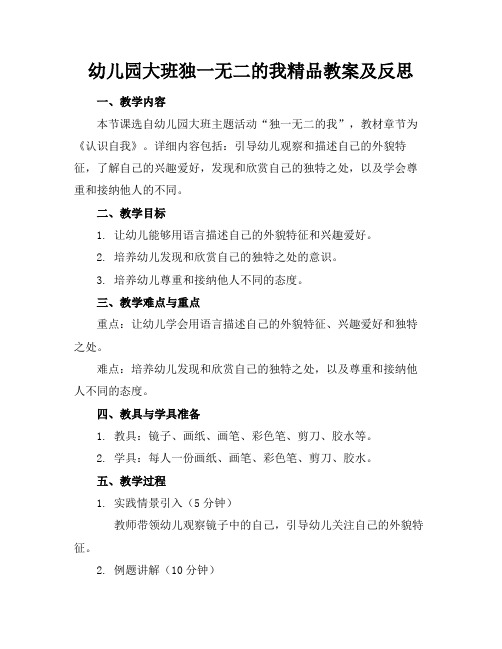 幼儿园大班独一无二的我精品教案及反思

一、教学内容

本节课选自幼儿园大班主题活动“独一无二的我”，教材章节为《认识自我》。详细内容包括：引导幼儿观察和描述自己的外貌特征，了解自己的兴趣爱好，发现和欣赏自己的独特之处，以及学会尊重和接纳他人的不同。

二、教学目标

1. 让幼儿能够用语言描述自己的外貌特征和兴趣爱好。

2. 培养幼儿发现和欣赏自己的独特之处的意识。

3. 培养幼儿尊重和接纳他人不同的态度。

三、教学难点与重点

重点：让幼儿学会用语言描述自己的外貌特征、兴趣爱好和独特之处。

难点：培养幼儿发现和欣赏自己的独特之处，以及尊重和接纳他人不同的态度。

四、教具与学具准备

1. 教具：镜子、画纸、画笔、彩色笔、剪刀、胶水等。

2. 学具：每人一份画纸、画笔、彩色笔、剪刀、胶水。

五、教学过程

1. 实践情景引入（5 分钟）

教师带领幼儿观察镜子中的自己，引导幼儿关注自己的外貌特征。

2. 例题讲解（10 分钟）